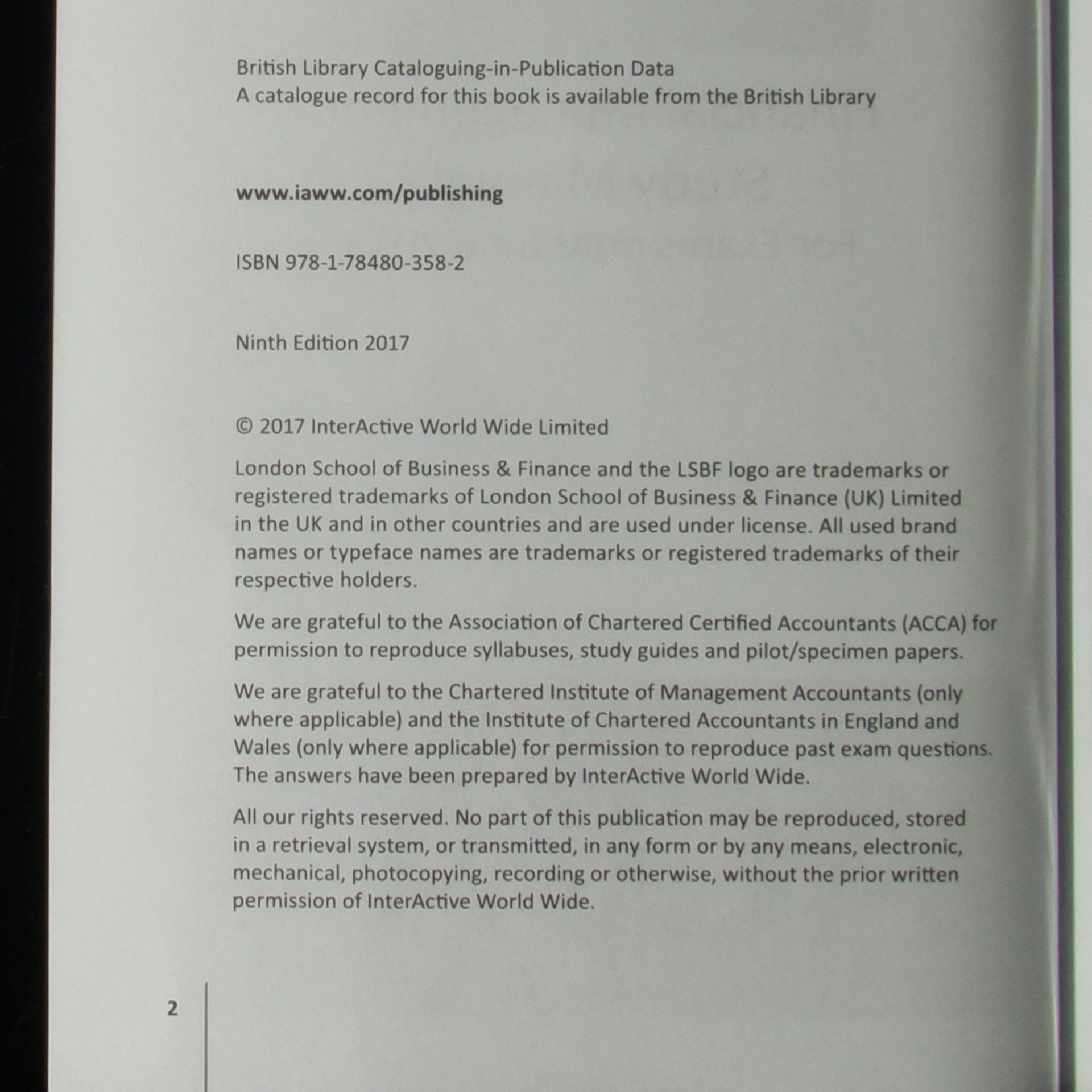 British Library Cataloguing-in-Publication Data
A catalogue record for this book is available from the British Library

www.iaww.com/publishing

ISBN 978-1-78480-358-2

Ninth Edition 2017

© 2017 InterActive World Wide Limited

London School of Business & Finance and the LSBF logo are trademarks or registered trademarks of London School of Business & Finance (UK) Limited in the UK and in other countries and are used under license. All used brand names or typeface names are trademarks or registered trademarks of their respective holders.

We are grateful to the Association of Chartered Certified Accountants (ACCA) for permission to reproduce syllabuses, study guides and pilot/specimen papers.

We are grateful to the Chartered Institute of Management Accountants (only where applicable) and the Institute of Chartered Accountants in England and Wales (only where applicable) for permission to reproduce past exam questions. The answers have been prepared by InterActive World Wide.

All our rights reserved. No part of this publication may be reproduced, stored in a retrieval system, or transmitted, in any form or by any means, electronic, mechanical, photocopying, recording or otherwise, without the prior written permission of InterActive World Wide.

2